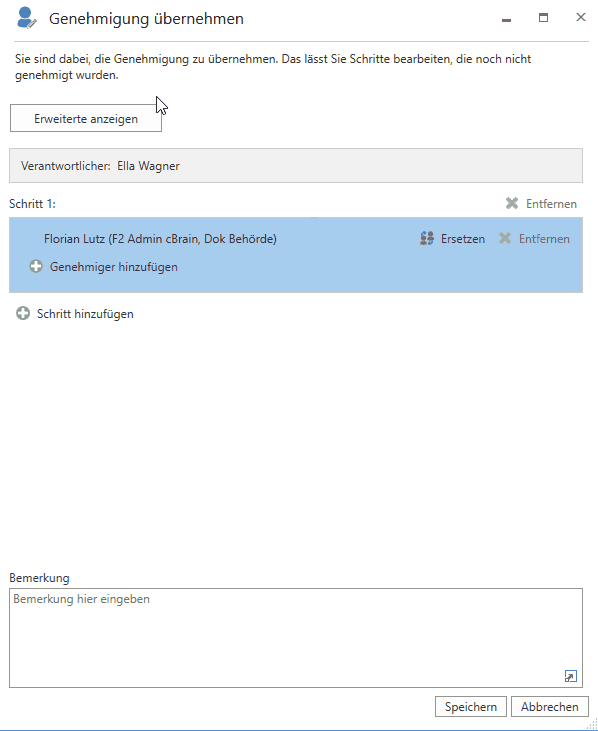 Genehmigung übernehmen

Sie sind dabei, die Genehmigung zu übernehmen. Das lässt Sie Schritte bearbeiten, die noch nicht genehmigt wurden.

Erweiterte anzeigen

Verantwortlicher: Ella Wagner

Schritt 1:

Entfernen

Florian Lutz (F2 Admin cBrain, Dok Behörde)

Ersetzen

Entfernen

Genehmiger hinzufügen

Schritt hinzufügen

Bemerkung

Bemerkung hier eingeben

Speichern

Abbrechen